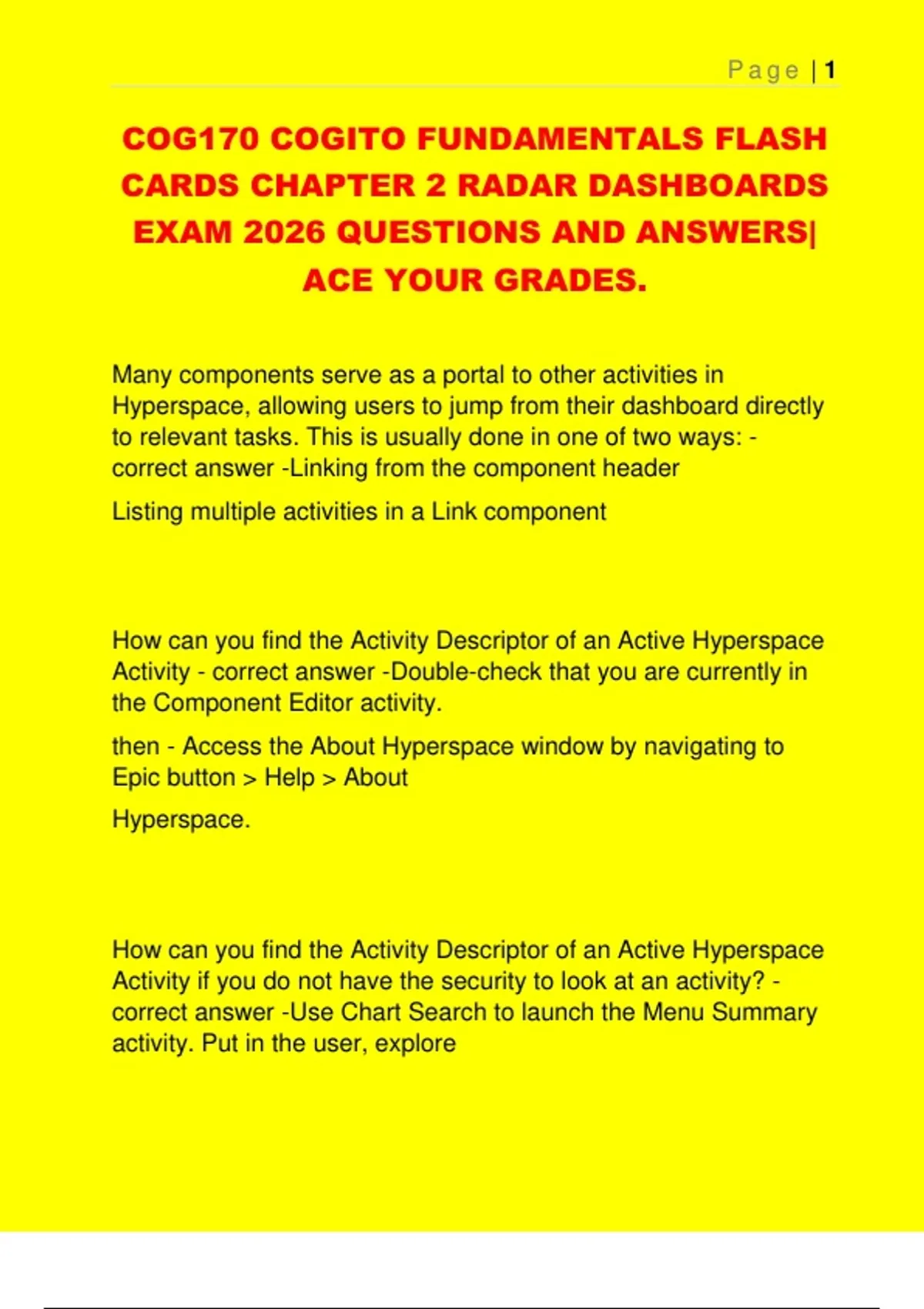 Page | 1

COG170 COGITO FUNDAMENTALS FLASH CARDS CHAPTER 2 RADAR DASHBOARDS EXAM 2026 QUESTIONS AND ANSWERS| ACE YOUR GRADES.

Many components serve as a portal to other activities in Hyperspace, allowing users to jump from their dashboard directly to relevant tasks. This is usually done in one of two ways: - correct answer -Linking from the component header

Listing multiple activities in a Link component

How can you find the Activity Descriptor of an Active Hyperspace Activity - correct answer -Double-check that you are currently in the Component Editor activity.

then - Access the About Hyperspace window by navigating to Epic button > Help > About

Hyperspace.

How can you find the Activity Descriptor of an Active Hyperspace Activity if you do not have the security to look at an activity? - correct answer -Use Chart Search to launch the Menu Summary activity. Put in the user, explore